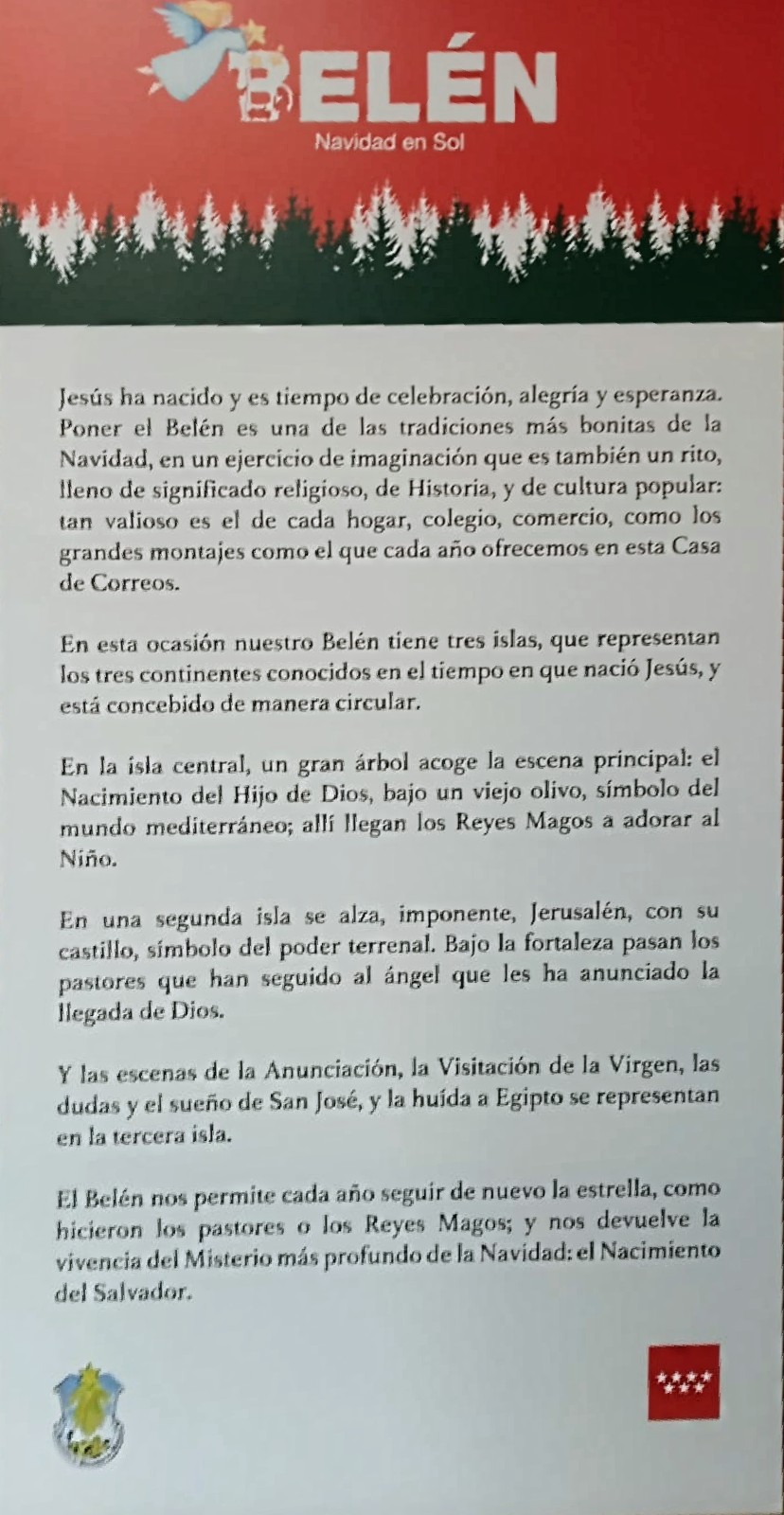 BELÉN
Navidad en Sol

Jesús ha nacido y es tiempo de celebración, alegría y esperanza. Poner el Belén es una de las tradiciones más bonitas de la Navidad, en un ejercicio de imaginación que es también un rito, lleno de significado religioso, de Historia, y de cultura popular: tan valioso es el de cada hogar, colegio, comercio, como los grandes montajes como el que cada año ofrecemos en esta Casa de Correos.

En esta ocasión nuestro Belén tiene tres islas, que representan los tres continentes conocidos en el tiempo en que nació Jesús, y está concebido de manera circular.

En la isla central, un gran árbol acoge la escena principal: el Nacimiento del Hijo de Dios, bajo un viejo olivo, símbolo del mundo mediterráneo; allí llegan los Reyes Magos a adorar al Niño.

En una segunda isla se alza, imponente, Jerusalén, con su castillo, símbolo del poder terrenal. Bajo la fortaleza pasan los pastores que han seguido al ángel que les ha anunciado la llegada de Dios.

Y las escenas de la Anunciación, la Visitación de la Virgen, las dudas y el sueño de San José, y la huída a Egipto se representan en la tercera isla.

El Belén nos permite cada año seguir de nuevo la estrella, como hicieron los pastores o los Reyes Magos; y nos devuelve la vivencia del Misterio más profundo de la Navidad: el Nacimiento del Salvador.